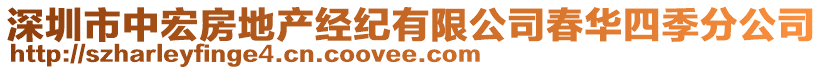 深圳市中宏房地产经纪有限公司春华四季分公司
http://szharleyfinge4.cn.coovee.com